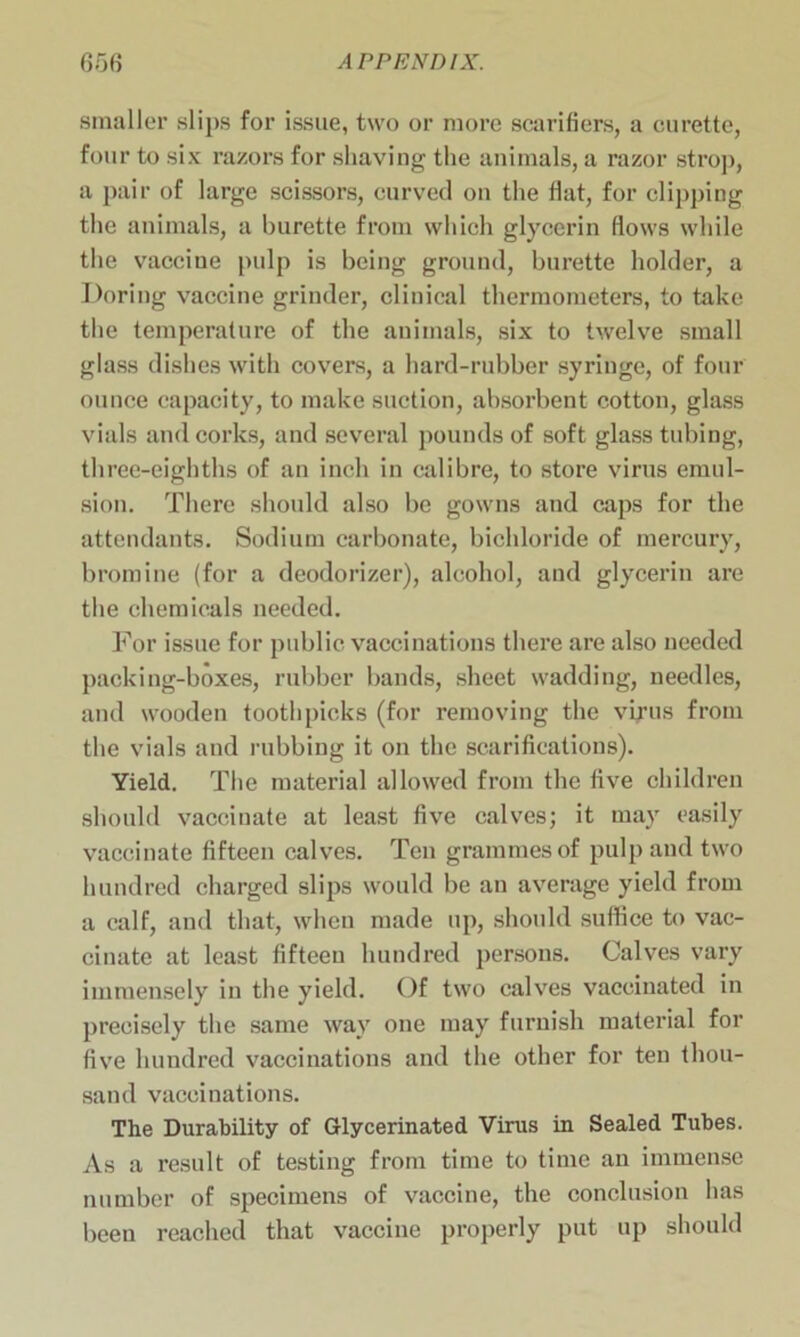 656 APPENDIX.

smaller slips for issue, two or more scarifiers, a curette, four to six razors for shaving the animals, a razor strop, a pair of large scissors, curved on the flat, for clipping the animals, a burette from which glycerin flows while the vaccine pulp is being ground, burette holder, a Doring vaccine grinder, clinical thermometers, to take the temperature of the animals, six to twelve small glass dishes with covers, a hard-rubber syringe, of four ounce capacity, to make suction, absorbent cotton, glass vials and corks, and several pounds of soft glass tubing, three-eighths of an inch in calibre, to store virus emulsion. There should also be gowns and caps for the attendants. Sodium carbonate, bichloride of mercury, bromine (for a deodorizer), alcohol, and glycerin are the chemicals needed.

For issue for public vaccinations there are also needed packing-boxes, rubber bands, sheet wadding, needles, and wooden toothpicks (for removing the virus from the vials and rubbing it on the scarifications).

Yield. The material allowed from the five children should vaccinate at least five calves; it may easily vaccinate fifteen calves. Ten grammes of pulp and two hundred charged slips would be an average yield from a calf, and that, when made up, should suffice to vaccinate at least fifteen hundred persons. Calves vary immensely in the yield. Of two calves vaccinated in precisely the same way one may furnish material for five hundred vaccinations and the other for ten thousand vaccinations.

The Durability of Glycerinated Virus in Sealed Tubes. As a result of testing from time to time an immense number of specimens of vaccine, the conclusion has been reached that vaccine properly put up should